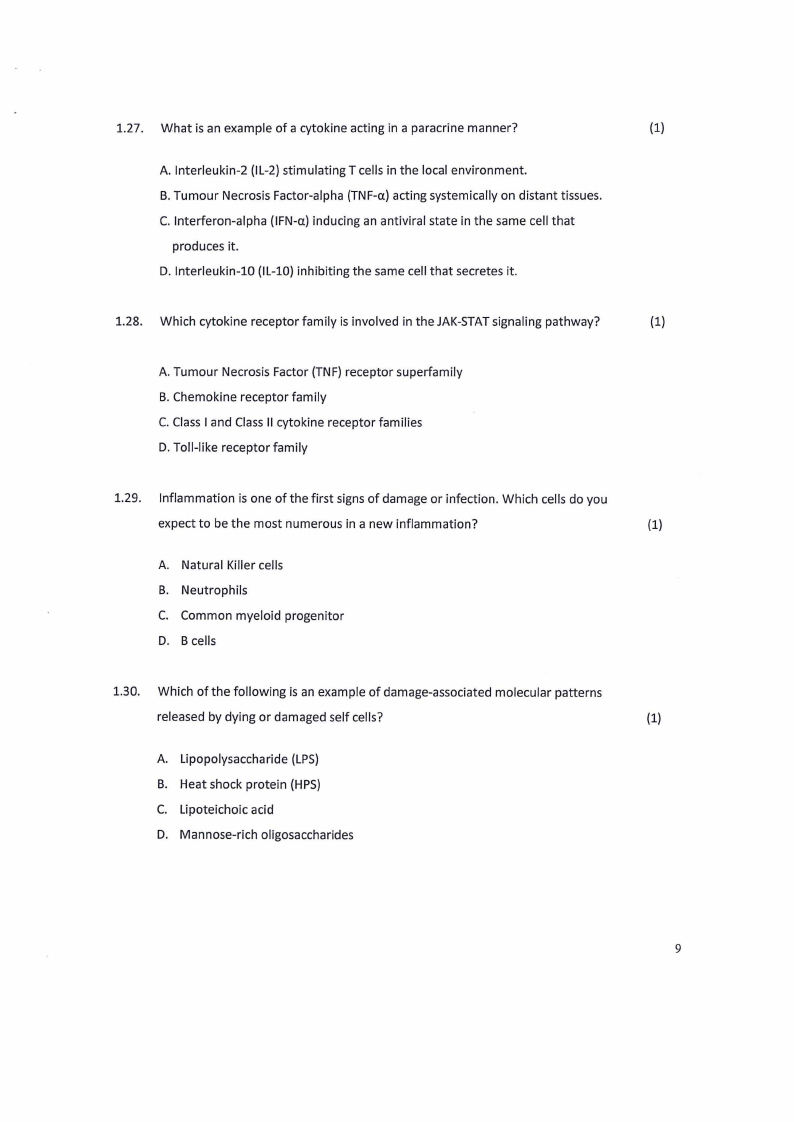 1.27. What is an example of a cytokine acting in a paracrine manner? (1)

A. Interleukin-2 (IL-2) stimulating T cells in the local environment.

B. Tumour Necrosis Factor-alpha (TNF-α) acting systemically on distant tissues.

C. Interferon-alpha (IFN-α) inducing an antiviral state in the same cell that produces it.

D. Interleukin-10 (IL-10) inhibiting the same cell that secretes it.

1.28. Which cytokine receptor family is involved in the JAK-STAT signaling pathway? (1)

A. Tumour Necrosis Factor (TNF) receptor superfamily

B. Chemokine receptor family

C. Class I and Class II cytokine receptor families

D. Toll-like receptor family

1.29. Inflammation is one of the first signs of damage or infection. Which cells do you expect to be the most numerous in a new inflammation? (1)

A. Natural Killer cells

B. Neutrophils

C. Common myeloid progenitor

D. B cells

1.30. Which of the following is an example of damage-associated molecular patterns released by dying or damaged self cells? (1)

A. Lipopolysaccharide (LPS)

B. Heat shock protein (HPS)

C. Lipoteichoic acid

D. Mannose-rich oligosaccharides

9